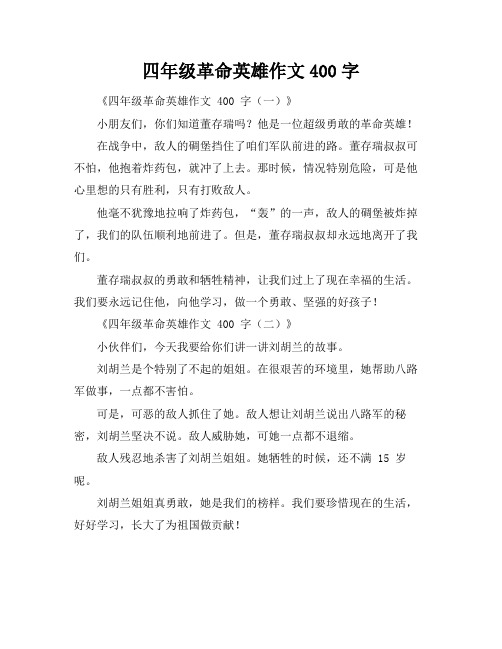 四年级革命英雄作文 400 字

《四年级革命英雄作文 400 字（一）》

小朋友们，你们知道董存瑞吗？他是一位超级勇敢的革命英雄！

在战争中，敌人的碉堡挡住了咱们军队前进的路。董存瑞叔叔可不怕，他抱着炸药包，就冲了上去。那时候，情况特别危险，可是他心里想的只有胜利，只有打败敌人。

他毫不犹豫地拉响了炸药包，“轰”的一声，敌人的碉堡被炸掉了，我们的队伍顺利地前进了。但是，董存瑞叔叔却永远地离开了我们。

董存瑞叔叔的勇敢和牺牲精神，让我们过上了现在幸福的生活。我们要永远记住他，向他学习，做一个勇敢、坚强的好孩子！

《四年级革命英雄作文 400 字（二）》

小伙伴们，今天我要给你们讲一讲刘胡兰的故事。

刘胡兰是个特别了不起的姐姐。在很艰苦的环境里，她帮助八路军做事，一点都不害怕。

可是，可恶的敌人抓住了她。敌人想让刘胡兰说出八路军的秘密，刘胡兰坚决不说。敌人威胁她，可她一点都不退缩。

敌人残忍地杀害了刘胡兰姐姐。她牺牲的时候，还不满 15 岁呢。

刘胡兰姐姐真勇敢，她是我们的榜样。我们要珍惜现在的生活，好好学习，长大了为祖国做贡献！